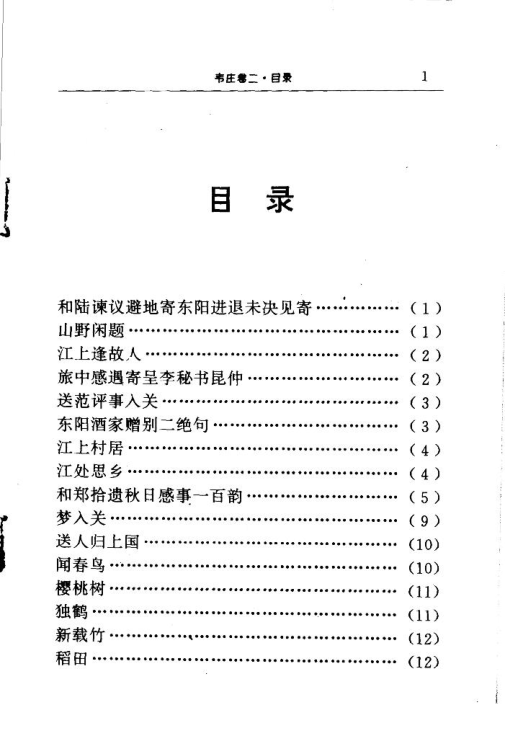 韦庄卷二·目录 1

目 录

和陆谏议避地寄东阳进退未决见寄 (1)
山野闲题 (1)
江上逢故人 (2)
旅中感遇寄呈李秘书昆仲 (2)
送范评事入关 (3)
东阳酒家赠别二绝句 (3)
江上村居 (4)
江处思乡 (4)
和郑拾遗秋日感事一百韵 (5)
梦入关 (9)
送人归上国 (10)
闻春鸟 (10)
樱桃树 (11)
独鹤 (11)
新载竹 (12)
稻田 (12)